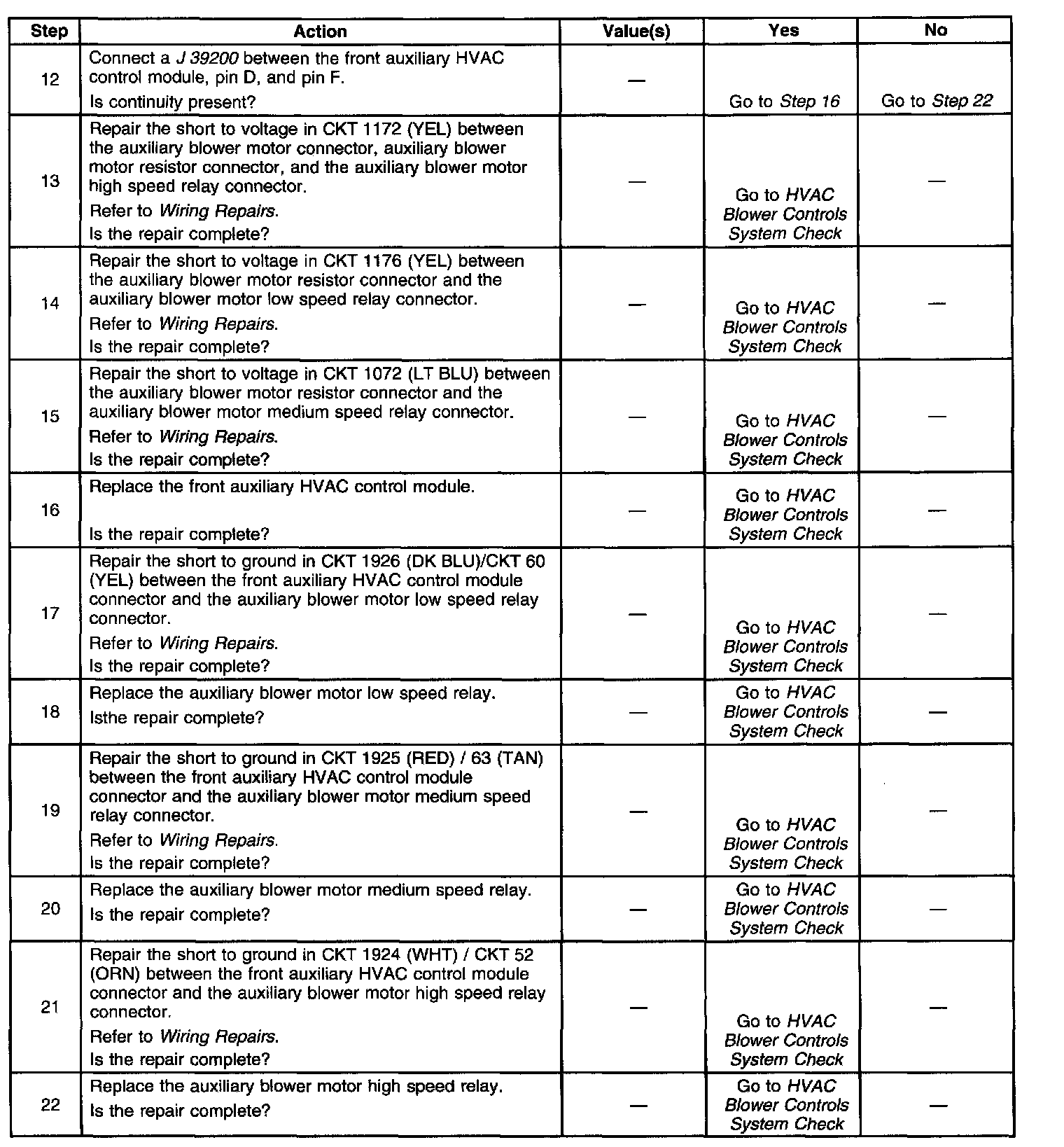 | Step | Action | Value(s) | Yes | No |
|---|---|---|---|---|
| 12 | Connect a J 39200 between the front auxiliary HVAC control module, pin D, and pin F. Is continuity present? | — | Go to Step 16 | Go to Step 22 |
| 13 | Repair the short to voltage in CKT 1172 (YEL) between the auxiliary blower motor connector, auxiliary blower motor resistor connector, and the auxiliary blower motor high speed relay connector. Refer to Wiring Repairs. Is the repair complete? | — | Go to HVAC Blower Controls System Check | — |
| 14 | Repair the short to voltage in CKT 1176 (YEL) between the auxiliary blower motor resistor connector and the auxiliary blower motor low speed relay connector. Refer to Wiring Repairs. Is the repair complete? | — | Go to HVAC Blower Controls System Check | — |
| 15 | Repair the short to voltage in CKT 1072 (LT BLU) between the auxiliary blower motor resistor connector and the auxiliary blower motor medium speed relay connector. Refer to Wiring Repairs. Is the repair complete? | — | Go to HVAC Blower Controls System Check | — |
| 16 | Replace the front auxiliary HVAC control module. Is the repair complete? | — | Go to HVAC Blower Controls System Check | — |
| 17 | Repair the short to ground in CKT 1926 (DK BLU)/CKT 60 (YEL) between the front auxiliary HVAC control module connector and the auxiliary blower motor low speed relay connector. Refer to Wiring Repairs. Is the repair complete? | — | Go to HVAC Blower Controls System Check | — |
| 18 | Replace the auxiliary blower motor low speed relay. Isthe repair complete? | — | Go to HVAC Blower Controls System Check | — |
| 19 | Repair the short to ground in CKT 1925 (RED) / 63 (TAN) between the front auxiliary HVAC control module connector and the auxiliary blower motor medium speed relay connector. Refer to Wiring Repairs. Is the repair complete? | — | Go to HVAC Blower Controls System Check | — |
| 20 | Replace the auxiliary blower motor medium speed relay. Is the repair complete? | — | Go to HVAC Blower Controls System Check | — |
| 21 | Repair the short to ground in CKT 1924 (WHT) / CKT 52 (ORN) between the front auxiliary HVAC control module connector and the auxiliary blower motor high speed relay connector. Refer to Wiring Repairs. Is the repair complete? | — | Go to HVAC Blower Controls System Check | — |
| 22 | Replace the auxiliary blower motor high speed relay. Is the repair complete? | — | Go to HVAC Blower Controls System Check | — |